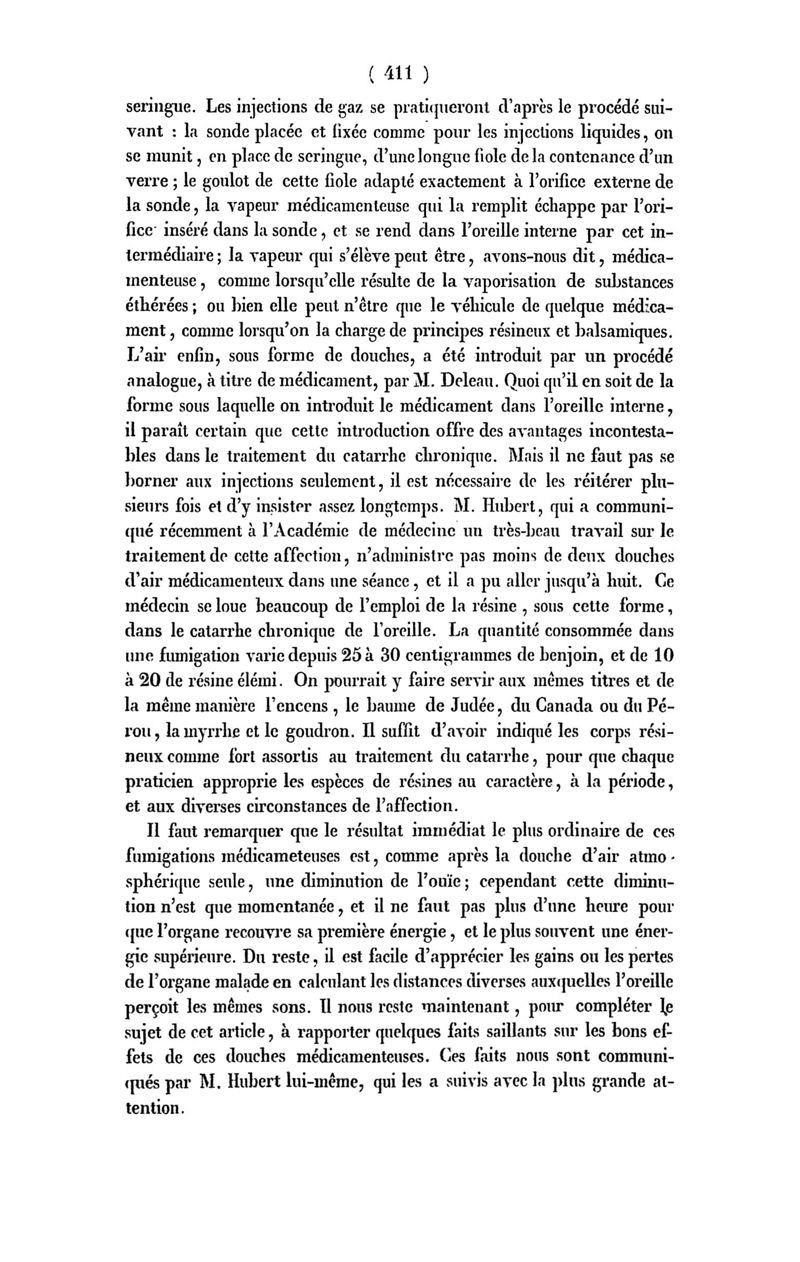 ( 411 )

seringue. Les injections de gaz se pratiqueront d'après le procédé suivant : la sonde placée et fixée comme pour les injections liquides, on se munit, en place de seringue, d'une longue fiole de la contenance d'un verre ; le goulot de cette fiole adapté exactement à l'orifice externe de la sonde, la vapeur médicamenteuse qui la remplit échappe par l'orifice inséré dans la sonde, et se rend dans l'oreille interne par cet intermédiaire ; la vapeur qui s'élève peut être, avons-nous dit, médicamenteuse, comme lorsqu'elle résulte de la vaporisation de substances éthérées ; ou bien elle peut n'être que le véhicule de quelque médicament, comme lorsqu'on la charge de principes résineux et balsamiques. L'air enfin, sous forme de douches, a été introduit par un procédé analogue, à titre de médicament, par M. Deleau. Quoi qu'il en soit de la forme sous laquelle on introduit le médicament dans l'oreille interne, il paraît certain que cette introduction offre des avantages incontestables dans le traitement du catarrhe chronique. Mais il ne faut pas se borner aux injections seulement, il est nécessaire de les réitérer plusieurs fois et d'y insister assez longtemps. M. Hubert, qui a communiqué récemment à l'Académie de médecine un très-beau travail sur le traitement de cette affection, n'administre pas moins de deux douches d'air médicamenteux dans une séance, et il a pu aller jusqu'à huit. Ce médecin se loue beaucoup de l'emploi de la résine, sous cette forme, dans le catarrhe chronique de l'oreille. La quantité consommée dans une fumigation varie depuis 25 à 30 centigrammes de benjoin, et de 10 à 20 de résine élémi. On pourrait y faire servir aux mêmes titres et de la même manière l'encens, le baume de Judée, du Canada ou du Pérou, la myrrhe et le goudron. Il suffit d'avoir indiqué les corps résineux comme fort assortis au traitement du catarrhe, pour que chaque praticien approprie les espèces de résines au caractère, à la période, et aux diverses circonstances de l'affection.

Il faut remarquer que le résultat immédiat le plus ordinaire de ces fumigations médicameteuses est, comme après la douche d'air atmosphérique seule, une diminution de l'ouïe ; cependant cette diminution n'est que momentanée, et il ne faut pas plus d'une heure pour que l'organe recouvre sa première énergie, et le plus souvent une énergie supérieure. Du reste, il est facile d'apprécier les gains ou les pertes de l'organe malade en calculant les distances diverses auxquelles l'oreille perçoit les mêmes sons. Il nous reste maintenant, pour compléter le sujet de cet article, à rapporter quelques faits saillants sur les bons effets de ces douches médicamenteuses. Ces faits nous sont communiqués par M. Hubert lui-même, qui les a suivis avec la plus grande attention.